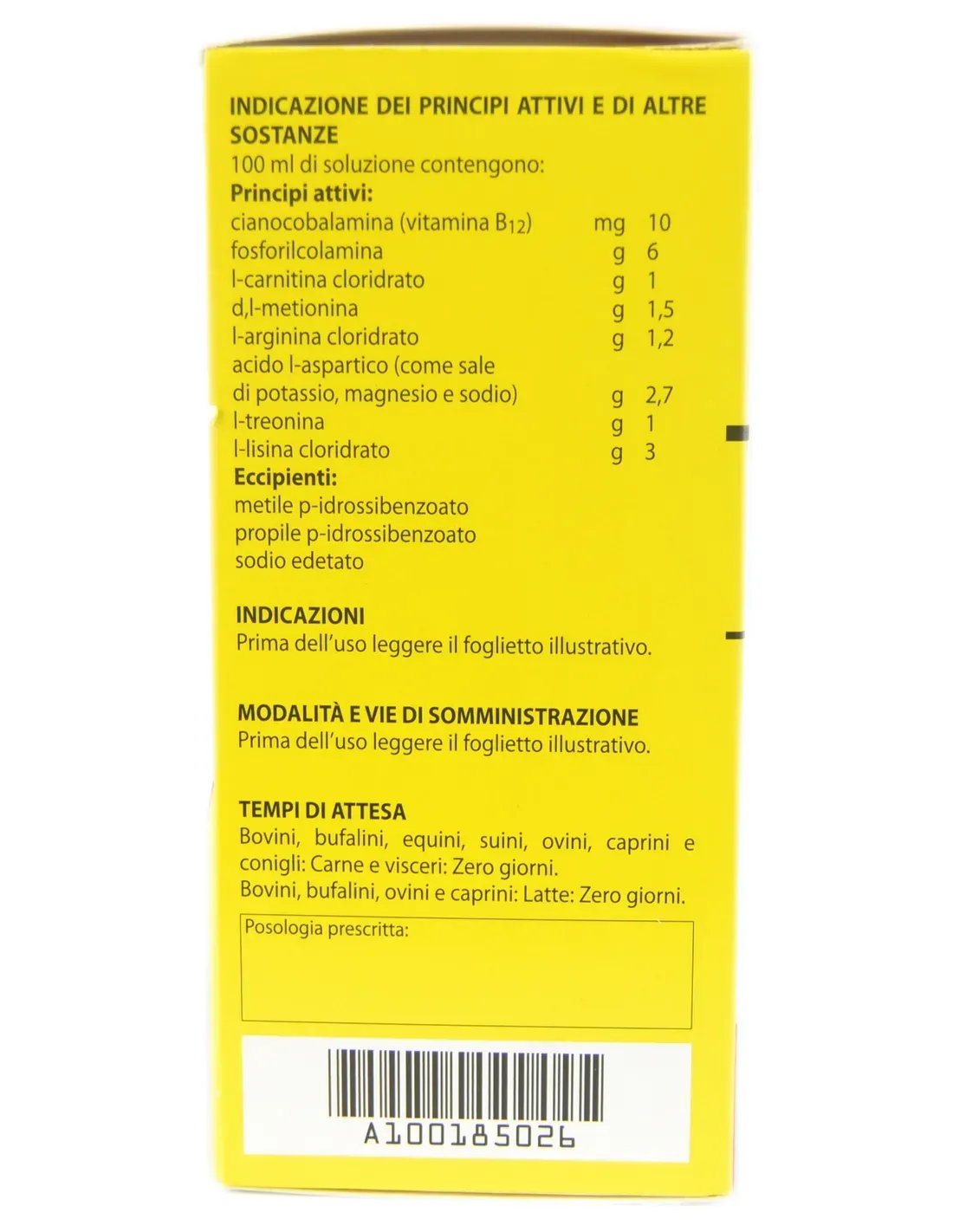 INDICAZIONE DEI PRINCIPI ATTIVI E DI ALTRE SOSTANZE

100 ml di soluzione contengono:

Principi attivi:

cianocobalamina (vitamina $B_{12}$) mg 10
fosforilcolamina g 6
l-carnitina cloridrato g 1
d,l-metionina g 1,5
l-arginina cloridrato g 1,2
acido l-aspartico (come sale di potassio, magnesio e sodio) g 2,7
l-treonina g 1
l-lisina cloridrato g 3

Eccipienti:

metile p-idrossibenzoato
propile p-idrossibenzoato
sodio edetato

INDICAZIONI

Prima dell'uso leggere il foglietto illustrativo.

MODALITÀ E VIE DI SOMMINISTRAZIONE

Prima dell'uso leggere il foglietto illustrativo.

TEMPI DI ATTESA

Bovini, bufalini, equini, suini, ovini, caprini e conigli: Carne e visceri: Zero giorni.
Bovini, bufalini, ovini e caprini: Latte: Zero giorni.

Posologia prescritta:

A100185026